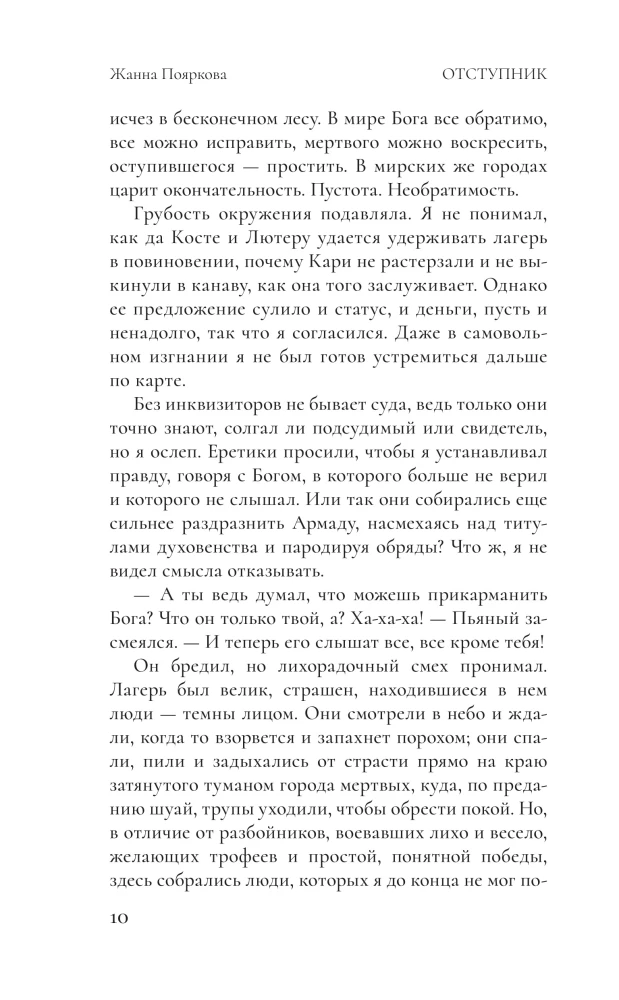 Жанна Пояркова ОТСТУПНИК

исчез в бесконечном лесу. В мире Бога все обратимо, все можно исправить, мертвого можно воскресить, оступившегося — простить. В мирских же городах царит окончательность. Пустота. Необратимость.

Грубость окружения подавляла. Я не понимал, как да Косте и Лютеру удается удерживать лагерь в повиновении, почему Кари не растерзали и не выкинули в канаву, как она того заслуживает. Однако ее предложение сулило и статус, и деньги, пусть и ненадолго, так что я согласился. Даже в самовольном изгнании я не был готов устремиться дальше по карте.

Без инквизиторов не бывает суда, ведь только они точно знают, солгал ли подсудимый или свидетель, но я ослеп. Еретики просили, чтобы я устанавливал правду, говоря с Богом, в которого больше не верил и которого не слышал. Или так они собирались еще сильнее раздразнить Армаду, насмехаясь над титулами духовенства и пародируя обряды? Что ж, я не видел смысла отказывать.

— А ты ведь думал, что можешь прикарманить Бога? Что он только твой, а? Ха-ха-ха! — Пьяный засмеялся. — И теперь его слышат все, все кроме тебя!

Он бредил, но лихорадочный смех пронимал. Лагерь был велик, страшен, находившиеся в нем люди — темны лицом. Они смотрели в небо и ждали, когда то взорвется и запахнет порохом; они спали, пили и задыхались от страсти прямо на краю затянутого туманом города мертвых, куда, по преданию шуай, трупы уходили, чтобы обрести покой. Но, в отличие от разбойников, воевавших лихо и весело, желающих трофеев и простой, понятной победы, здесь собрались люди, которых я до конца не мог по-

10